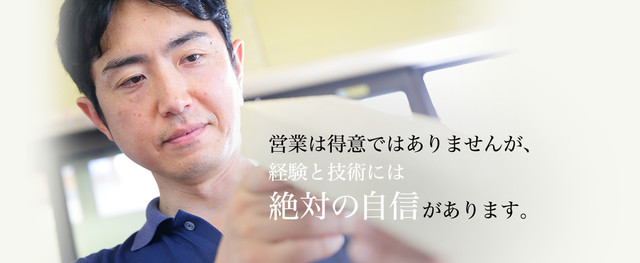 営業は得意ではありませんが、
経験と技術には
絶対の自信があります。